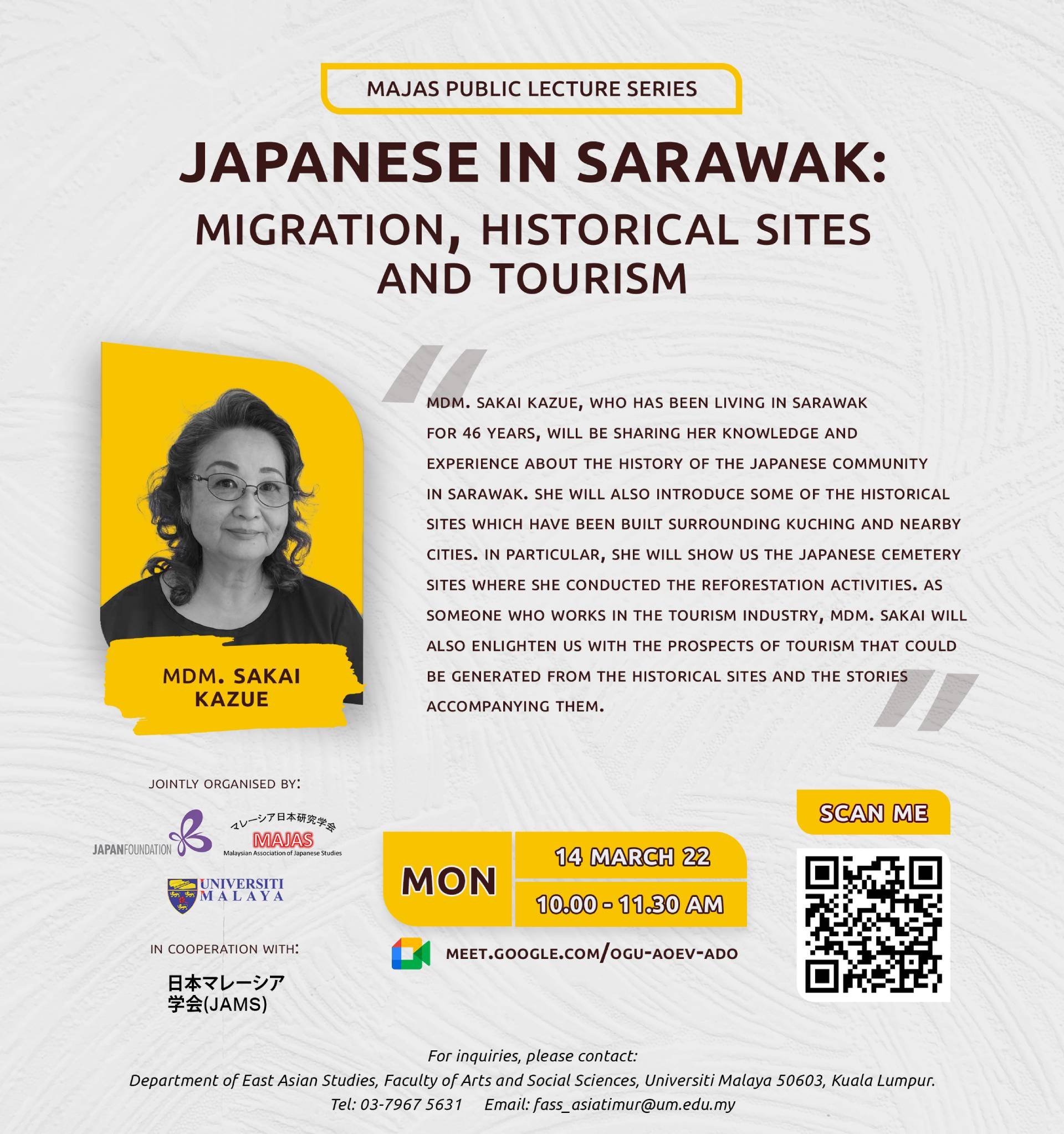 MAJAS PUBLIC LECTURE SERIES

JAPANESE IN SARAWAK:
MIGRATION, HISTORICAL SITES AND TOURISM

MDM. SAKAI KAZUE

MDM. SAKAI KAZUE, WHO HAS BEEN LIVING IN SARAWAK FOR 46 YEARS, WILL BE SHARING HER KNOWLEDGE AND EXPERIENCE ABOUT THE HISTORY OF THE JAPANESE COMMUNITY IN SARAWAK. SHE WILL ALSO INTRODUCE SOME OF THE HISTORICAL SITES WHICH HAVE BEEN BUILT SURROUNDING KUCHING AND NEARBY CITIES. IN PARTICULAR, SHE WILL SHOW US THE JAPANESE CEMETERY SITES WHERE SHE CONDUCTED THE REFORESTATION ACTIVITIES. AS SOMEONE WHO WORKS IN THE TOURISM INDUSTRY, MDM. SAKAI WILL ALSO ENLIGHTEN US WITH THE PROSPECTS OF TOURISM THAT COULD BE GENERATED FROM THE HISTORICAL SITES AND THE STORIES ACCOMPANYING THEM.

JOINTLY ORGANISED BY:

JAPANFOUNDATION

マレーシア日本研究学会
MAJAS
Malaysian Association of Japanese Studies

UNIVERSITI MALAYA

IN COOPERATION WITH:

日本マレーシア学会(JAMS)

MON

14 MARCH 22

10.00 - 11.30 AM

MEET.GOOGLE.COM/OGU-AOEV-ADO

SCAN ME

For inquiries, please contact:
Department of East Asian Studies, Faculty of Arts and Social Sciences, Universiti Malaya 50603, Kuala Lumpur.
Tel: 03-7967 5631 Email: fass_asiatimur@um.edu.my